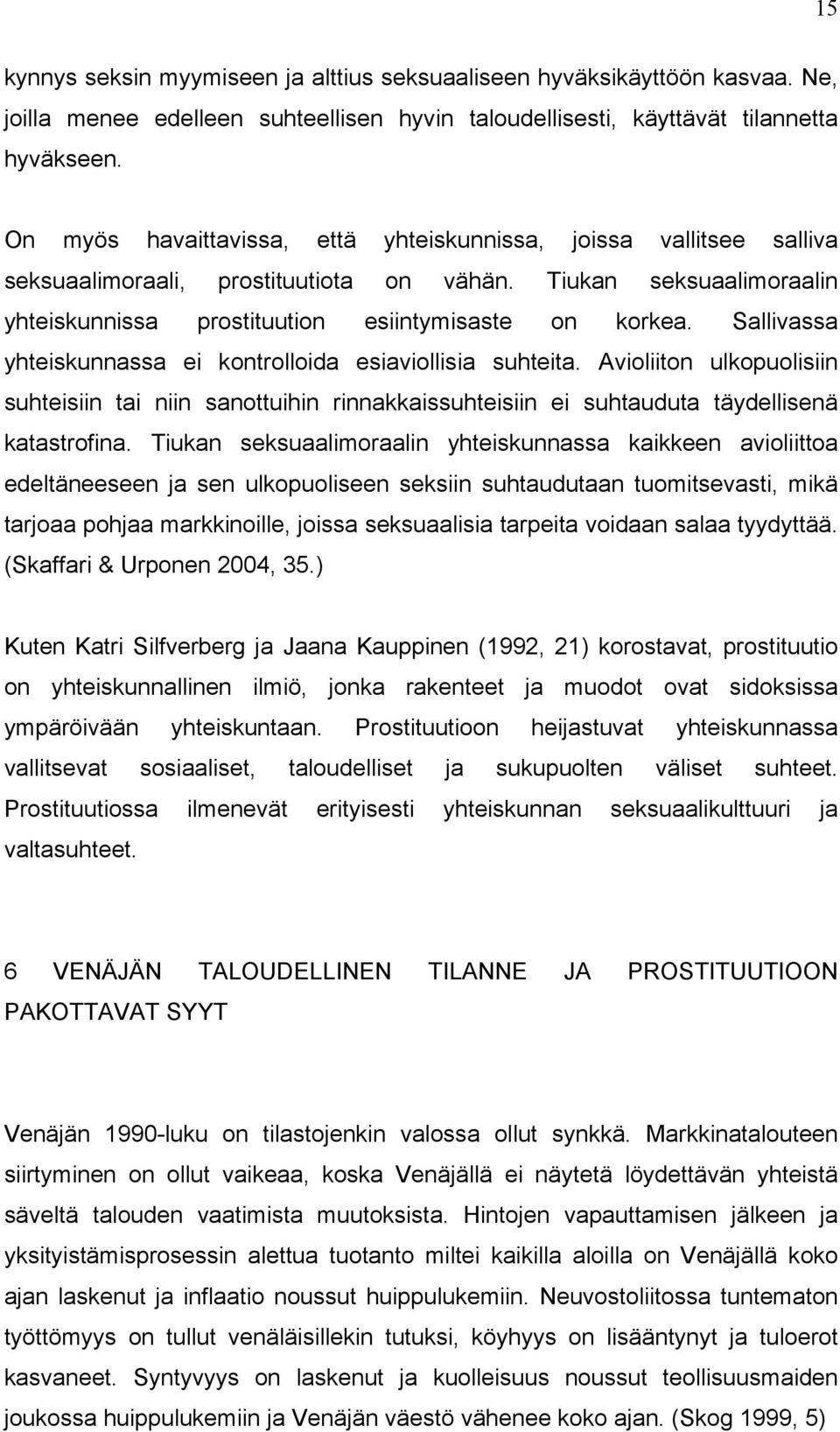 15

kynnys seksin myymiseen ja alttius seksuaaliseen hyväksikäyttöön kasvaa. Ne, joilla menee edelleen suhteellisen hyvin taloudellisesti, käyttävät tilannetta hyväkseen.

On myös havaittavissa, että yhteiskunnissa, joissa vallitsee salliva seksuaalimoraali, prostituutiota on vähän. Tiukan seksuaalimoraalin yhteiskunnissa prostituution esiintymisaste on korkea. Sallivassa yhteiskunnassa ei kontrolloida esiaviollisia suhteita. Avioliiton ulkopuolisiin suhteisiin tai niin sanottuihin rinnakkaissuhteisiin ei suhtauduta täydellisenä katastrofina. Tiukan seksuaalimoraalin yhteiskunnassa kaikkeen avioliittoa edeltäneeseen ja sen ulkopuoliseen seksiin suhtaudutaan tuomitsevasti, mikä tarjoaa pohjaa markkinoille, joissa seksuaalisia tarpeita voidaan salaa tyydyttää. (Skaffari & Urponen 2004, 35.)

Kuten Katri Silfverberg ja Jaana Kauppinen (1992, 21) korostavat, prostituutio on yhteiskunnallinen ilmiö, jonka rakenteet ja muodot ovat sidoksissa ympäröivään yhteiskuntaan. Prostituutioon heijastuvat yhteiskunnassa vallitsevat sosiaaliset, taloudelliset ja sukupuolten väliset suhteet. Prostituutiossa ilmenevät erityisesti yhteiskunnan seksuaalikulttuuri ja valtasuhteet.

6 VENÄJÄN TALOUDELLINEN TILANNE JA PROSTITUUTIOON PAKOTTAVAT SYYT

Venäjän 1990-luku on tilastojenkin valossa ollut synkkä. Markkinatalouteen siirtyminen on ollut vaikeaa, koska Venäjällä ei näytetä löydettävän yhteistä säveltä talouden vaatimista muutoksista. Hintojen vapauttamisen jälkeen ja yksityistämisprosessin alettua tuotanto miltei kaikilla aloilla on Venäjällä koko ajan laskenut ja inflaatio noussut huippulukemiin. Neuvostoliitossa tuntematon työttömyys on tullut venäläisillekin tutuksi, köyhyys on lisääntynyt ja tuloerot kasvaneet. Syntyvyys on laskenut ja kuolleisuus noussut teollisuusmaiden joukossa huippulukemiin ja Venäjän väestö vähenee koko ajan. (Skog 1999, 5)